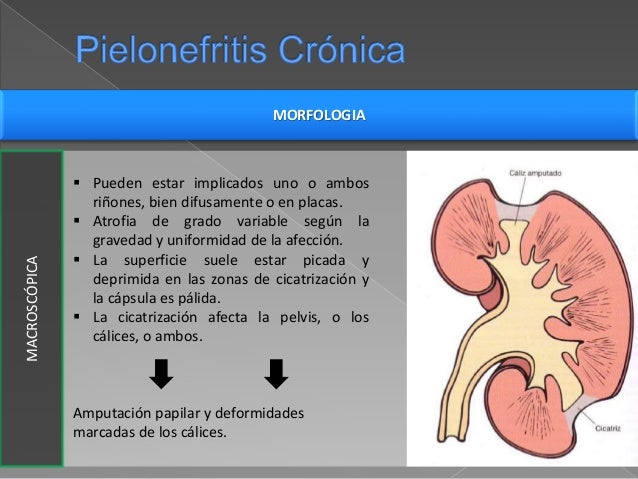 Pielonefritis Crónica

MORFOLOGIA

MACROSCÓPICA

▪ Pueden estar implicados uno o ambos riñones, bien difusamente o en placas.
▪ Atrofia de grado variable según la gravedad y uniformidad de la afección.
▪ La superficie suele estar picada y deprimida en las zonas de cicatrización y la cápsula es pálida.
▪ La cicatrización afecta la pelvis, o los cálices, o ambos.

Amputación papilar y deformidades marcadas de los cálices.

Cáliz amputado

Cicatriz